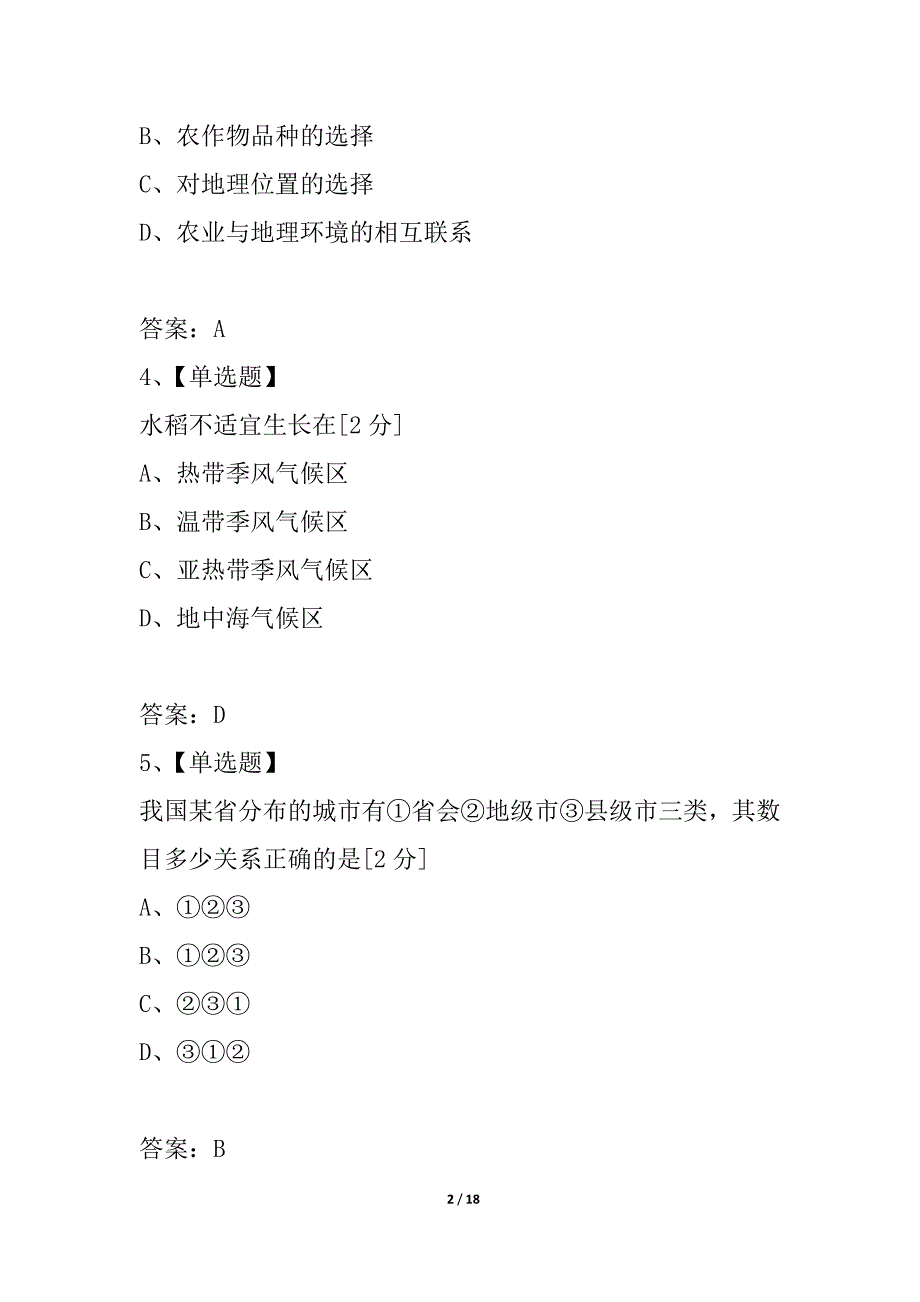 B、农作物品种的选择
C、对地理位置的选择
D、农业与地理环境的相互联系

答案：A
4、【单选题】
水稻不适宜生长在[2 分]
A、热带季风气候区
B、温带季风气候区
C、亚热带季风气候区
D、地中海气候区

答案：D
5、【单选题】
我国某省分布的城市有①省会②地级市③县级市三类，其数目多少关系正确的是[2 分]
A、①②③
B、①②③
C、②③①
D、③①②

答案：B

2 / 18